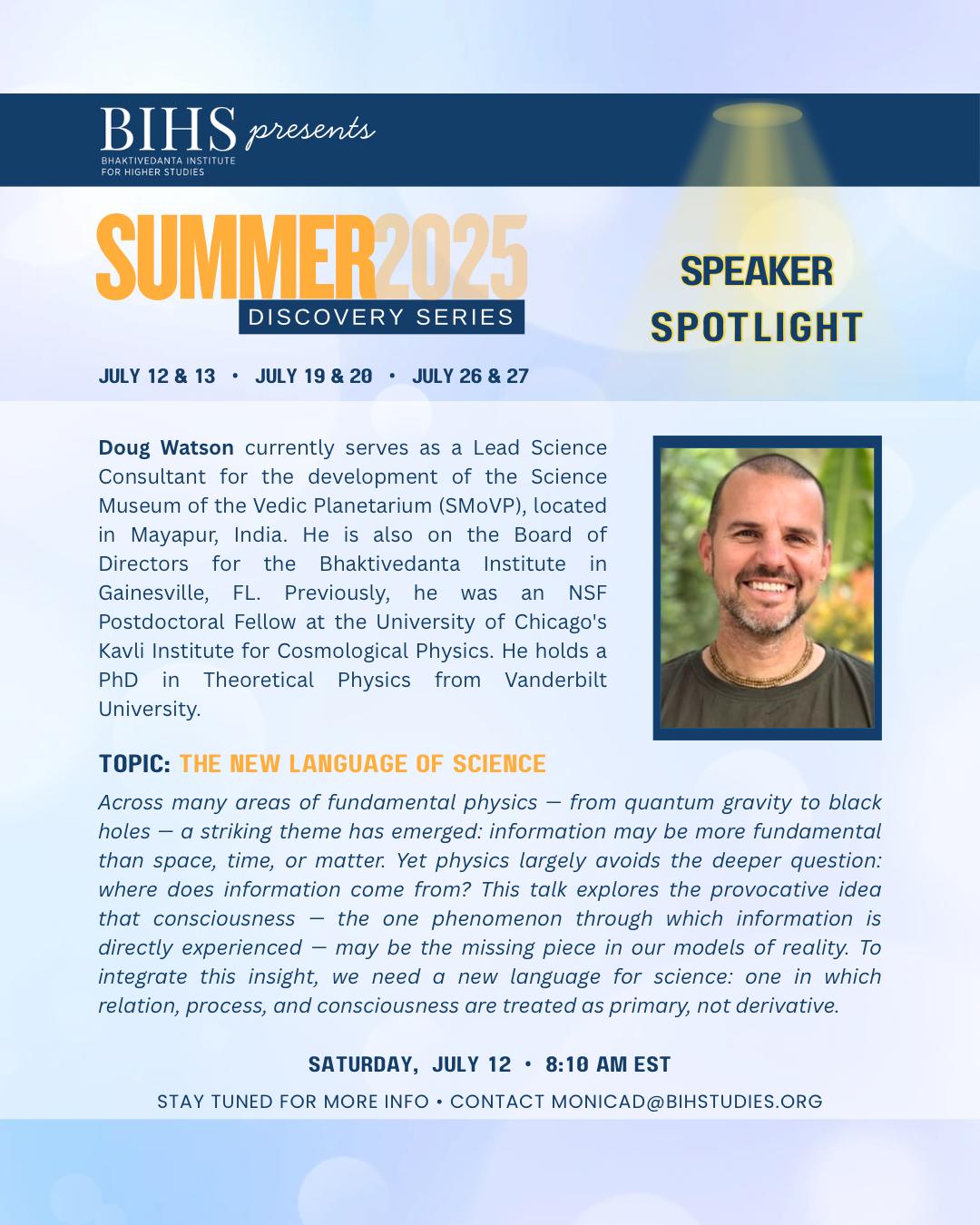 BIHS presents
BHAKTIVEDANTA INSTITUTE FOR HIGHER STUDIES

SUMMER2025
DISCOVERY SERIES

SPEAKER SPOTLIGHT

JULY 12 & 13 • JULY 19 & 20 • JULY 26 & 27

Doug Watson currently serves as a Lead Science Consultant for the development of the Science Museum of the Vedic Planetarium (SMoVP), located in Mayapur, India. He is also on the Board of Directors for the Bhaktivedanta Institute in Gainesville, FL. Previously, he was an NSF Postdoctoral Fellow at the University of Chicago's Kavli Institute for Cosmological Physics. He holds a PhD in Theoretical Physics from Vanderbilt University.

TOPIC: THE NEW LANGUAGE OF SCIENCE

Across many areas of fundamental physics — from quantum gravity to black holes — a striking theme has emerged: information may be more fundamental than space, time, or matter. Yet physics largely avoids the deeper question: where does information come from? This talk explores the provocative idea that consciousness — the one phenomenon through which information is directly experienced — may be the missing piece in our models of reality. To integrate this insight, we need a new language for science: one in which relation, process, and consciousness are treated as primary, not derivative.

SATURDAY, JULY 12 • 8:10 AM EST

STAY TUNED FOR MORE INFO • CONTACT MONICAD@BIHSTUDIES.ORG